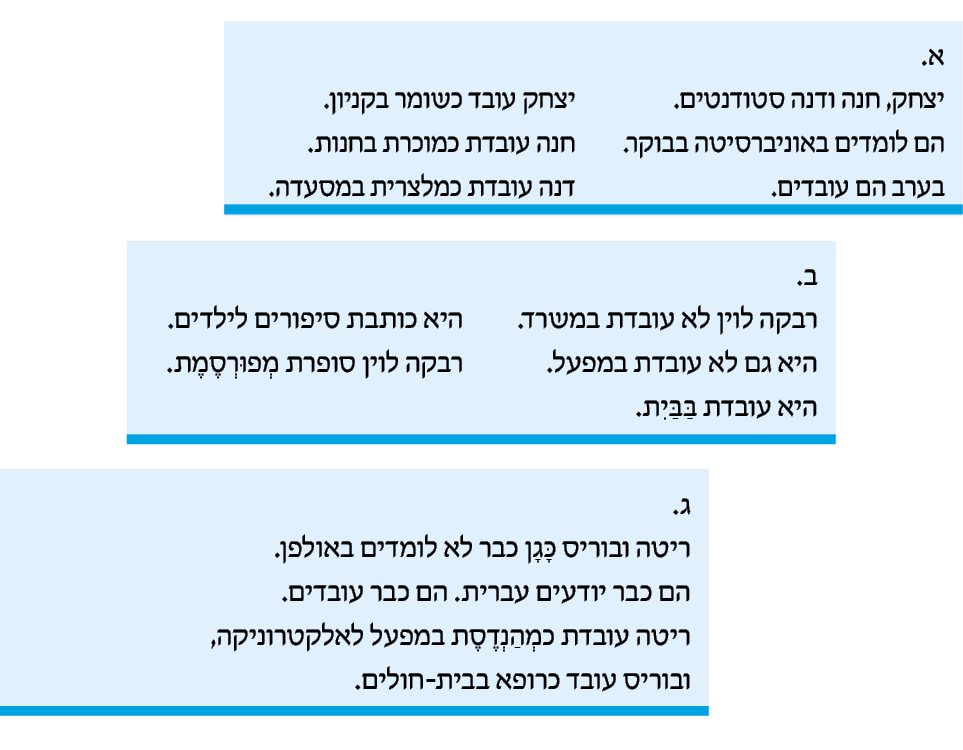 א.

יצחק, חנה ודנה סטודנטים.
הם לומדים באוניברסיטה בבוקר.
בערב הם עובדים.

יצחק עובד כשומר בקניון.
חנה עובדת כמוכרת בחנות.
דנה עובדת כמלצרית במסעדה.

ב.

רבקה לוין לא עובדת במשרד.
היא גם לא עובדת במפעל.
היא עובדת בַּבַּיִת.

היא כותבת סיפורים לילדים.
רבקה לוין סופרת מְפוּרְסֶמֶת.

ג.

ריטה ובוריס כָּגָן כבר לא לומדים באולפן.
הם כבר יודעים עברית. הם כבר עובדים.
ריטה עובדת כמְהַנְדֶסֶת במפעל לאלקטרוניקה,
ובוריס עובד כרופא בבית-חולים.